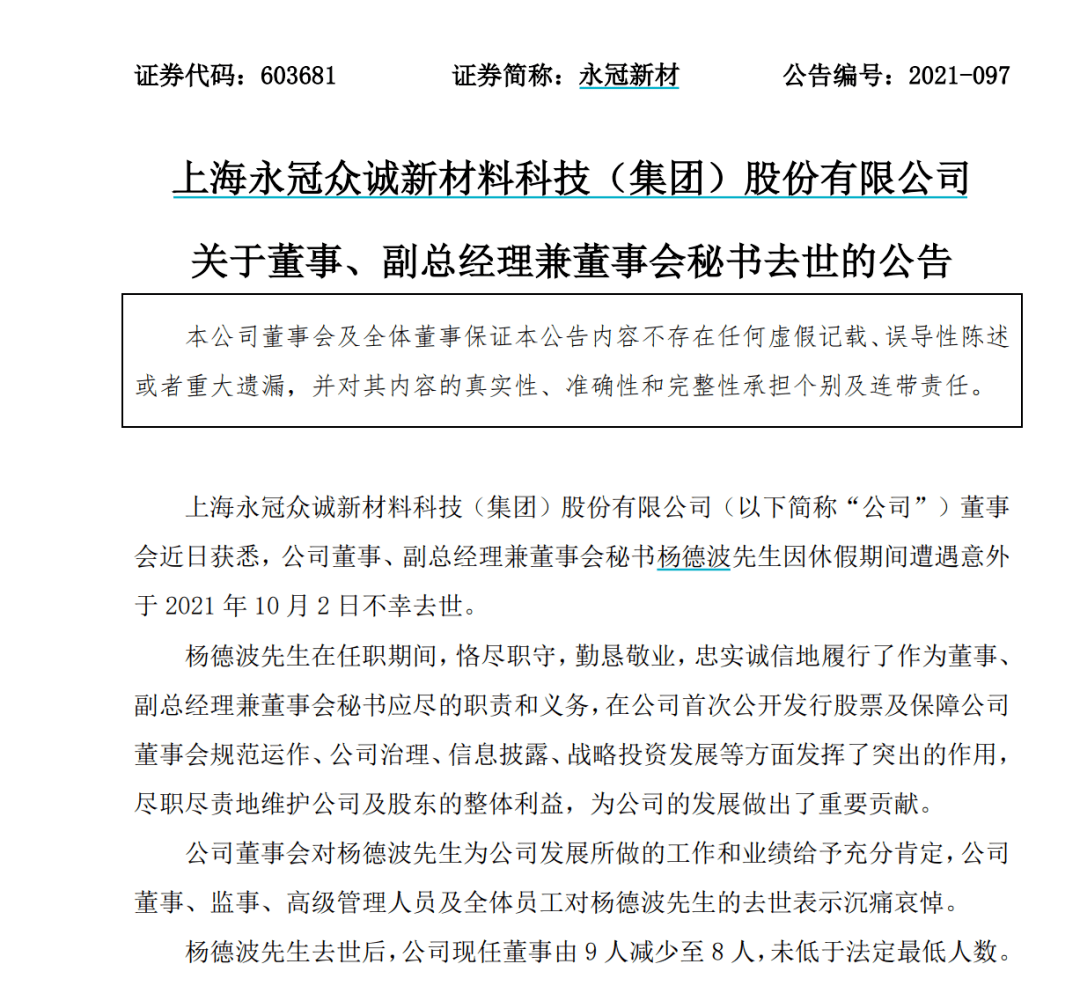 证券代码：603681　　证券简称：永冠新材　　公告编号：2021-097

上海永冠众诚新材料科技（集团）股份有限公司

关于董事、副总经理兼董事会秘书去世的公告

本公司董事会及全体董事保证本公告内容不存在任何虚假记载、误导性陈述或者重大遗漏，并对其内容的真实性、准确性和完整性承担个别及连带责任。

上海永冠众诚新材料科技（集团）股份有限公司（以下简称“公司”）董事会近日获悉，公司董事、副总经理兼董事会秘书杨德波先生因休假期间遭遇意外于 2021 年 10 月 2 日不幸去世。

杨德波先生在任职期间，恪尽职守，勤恳敬业，忠实诚信地履行了作为董事、副总经理兼董事会秘书应尽的职责和义务，在公司首次公开发行股票及保障公司董事会规范运作、公司治理、信息披露、战略投资发展等方面发挥了突出的作用，尽职尽责地维护公司及股东的整体利益，为公司的发展做出了重要贡献。

公司董事会对杨德波先生为公司发展所做的工作和业绩给予充分肯定，公司董事、监事、高级管理人员及全体员工对杨德波先生的去世表示沉痛哀悼。

杨德波先生去世后，公司现任董事由 9 人减少至 8 人，未低于法定最低人数。